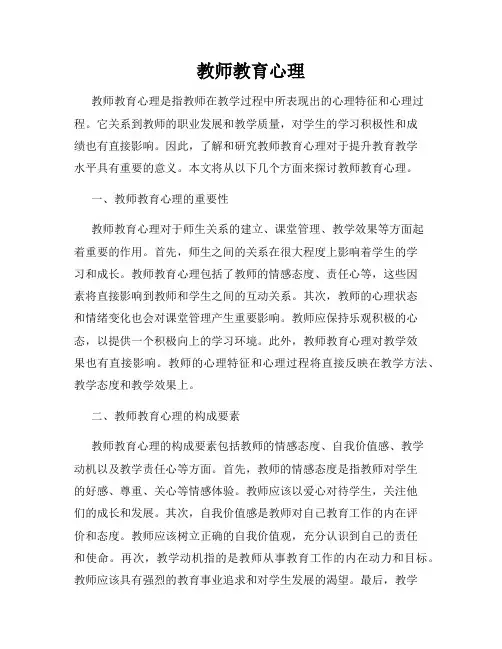 教师教育心理

教师教育心理是指教师在教学过程中所表现出的心理特征和心理过程。它关系到教师的职业发展和教学质量，对学生的学习积极性和成绩也有直接影响。因此，了解和研究教师教育心理对于提升教育教学水平具有重要的意义。本文将从以下几个方面来探讨教师教育心理。

一、教师教育心理的重要性

教师教育心理对于师生关系的建立、课堂管理、教学效果等方面起着重要的作用。首先，师生之间的关系在很大程度上影响着学生的学习和成长。教师教育心理包括了教师的情感态度、责任心等，这些因素将直接影响到教师和学生之间的互动关系。其次，教师的心理状态和情绪变化也会对课堂管理产生重要影响。教师应保持乐观积极的心态，以提供一个积极向上的学习环境。此外，教师教育心理对教学效果也有直接影响。教师的心理特征和心理过程将直接反映在教学方法、教学态度和教学效果上。

二、教师教育心理的构成要素

教师教育心理的构成要素包括教师的情感态度、自我价值感、教学动机以及教学责任心等方面。首先，教师的情感态度是指教师对学生的好感、尊重、关心等情感体验。教师应该以爱心对待学生，关注他们的成长和发展。其次，自我价值感是教师对自己教育工作的内在评价和态度。教师应该树立正确的自我价值观，充分认识到自己的责任和使命。再次，教学动机指的是教师从事教育工作的内在动力和目标。教师应该具有强烈的教育事业追求和对学生发展的渴望。最后，教学